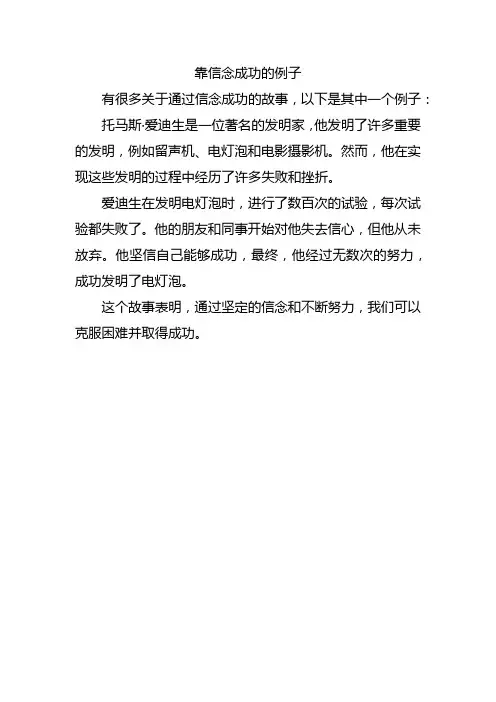 靠信念成功的例子

有很多关于通过信念成功的故事，以下是其中一个例子：

托马斯·爱迪生是一位著名的发明家，他发明了许多重要的发明，例如留声机、电灯泡和电影摄影机。然而，他在实现这些发明的过程中经历了许多失败和挫折。

爱迪生在发明电灯泡时，进行了数百次的试验，每次试验都失败了。他的朋友和同事开始对他失去信心，但他从未放弃。他坚信自己能够成功，最终，他经过无数次的努力，成功发明了电灯泡。

这个故事表明，通过坚定的信念和不断努力，我们可以克服困难并取得成功。